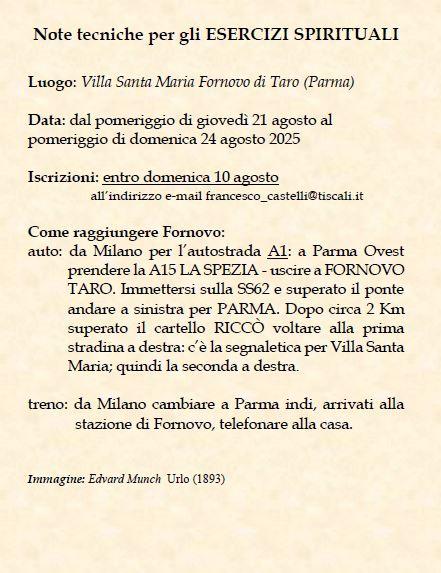 Note tecniche per gli ESERCIZI SPIRITUALI

Luogo: Villa Santa Maria Fornovo di Taro (Parma)

Data: dal pomeriggio di giovedì 21 agosto al pomeriggio di domenica 24 agosto 2025

Iscrizioni: entro domenica 10 agosto
all'indirizzo e-mail francesco_castelli@tiscali.it

Come raggiungere Fornovo:
auto: da Milano per l'autostrada A1: a Parma Ovest prendere la A15 LA SPEZIA - uscire a FORNOVO TARO. Immettersi sulla SS62 e superato il ponte andare a sinistra per PARMA. Dopo circa 2 Km superato il cartello RICCÒ voltare alla prima stradina a destra: c'è la segnaletica per Villa Santa Maria; quindi la seconda a destra.

treno: da Milano cambiare a Parma indi, arrivati alla stazione di Fornovo, telefonare alla casa.

Immagine: Edvard Munch Urlo (1893)